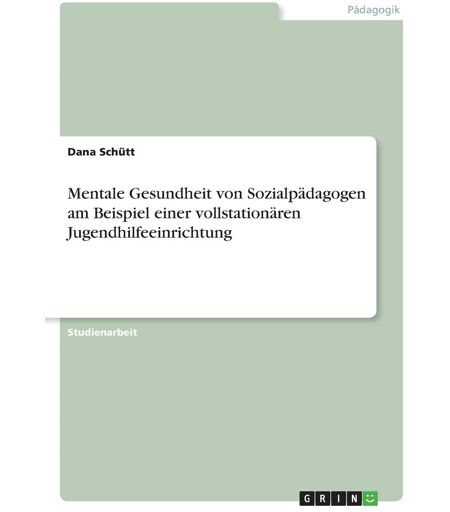 Pädagogik

Dana Schütt

Mentale Gesundheit von Sozialpädagogen am Beispiel einer vollstationären Jugendhilfeeinrichtung

Studienarbeit

GRIN